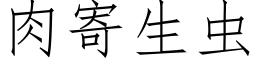 肉寄生虫